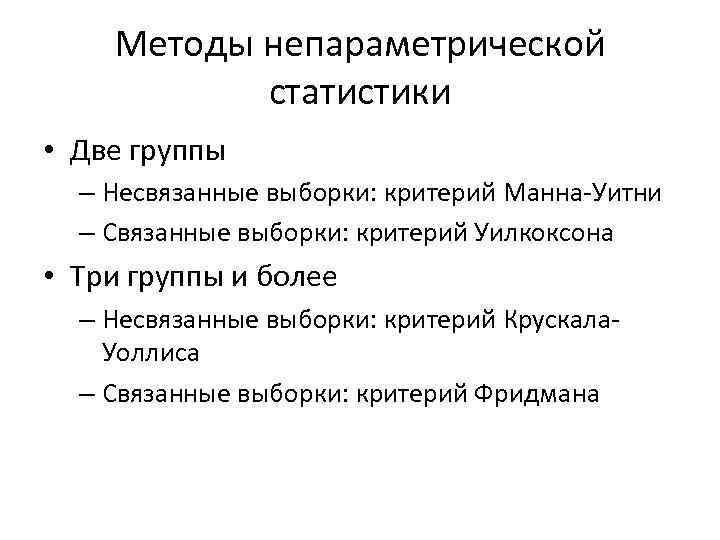 Методы непараметрической статистики

• Две группы
– Несвязанные выборки: критерий Манна-Уитни
– Связанные выборки: критерий Уилкоксона
• Три группы и более
– Несвязанные выборки: критерий Крускала-Уоллиса
– Связанные выборки: критерий Фридмана